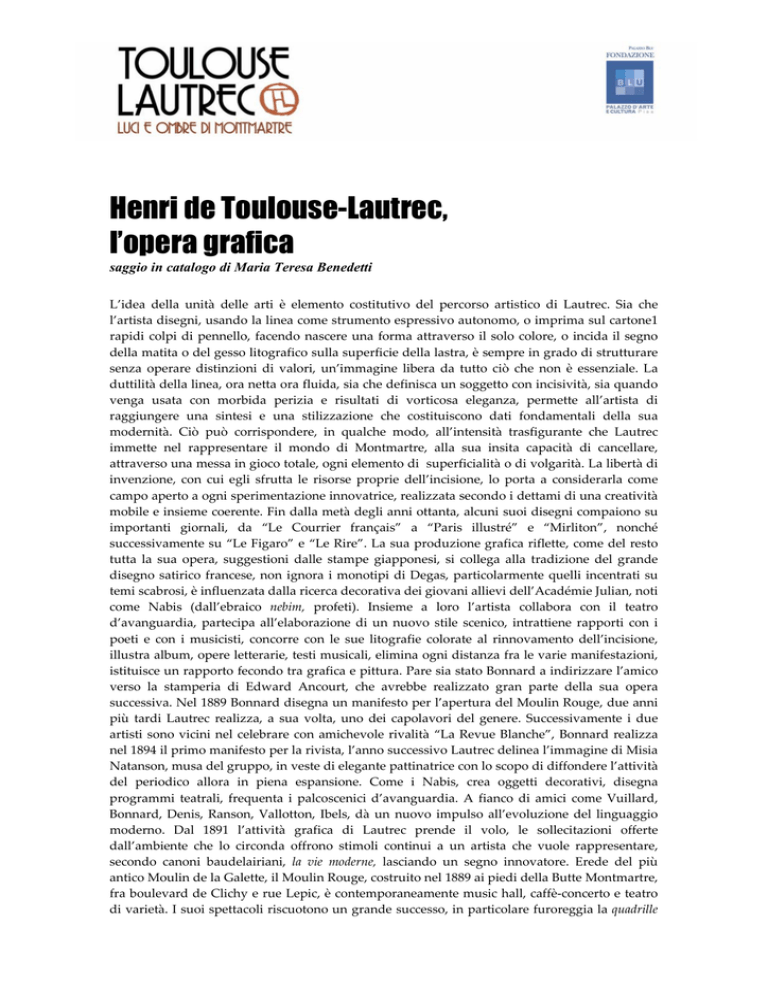 TOULOUSE LAUTREC
LUCI E OMBRE DI MONTMARTRE

PALAZZO BLU FONDAZIONE
BLU
PALAZZO D'ARTE E CULTURA Pisa

Henri de Toulouse-Lautrec, l'opera grafica
saggio in catalogo di Maria Teresa Benedetti

L'idea della unità delle arti è elemento costitutivo del percorso artistico di Lautrec. Sia che l'artista disegni, usando la linea come strumento espressivo autonomo, o imprima sul cartone1 rapidi colpi di pennello, facendo nascere una forma attraverso il solo colore, o incida il segno della matita o del gesso litografico sulla superficie della lastra, è sempre in grado di strutturare senza operare distinzioni di valori, un'immagine libera da tutto ciò che non è essenziale. La duttilità della linea, ora netta ora fluida, sia che definisca un soggetto con incisività, sia quando venga usata con morbida perizia e risultati di vorticosa eleganza, permette all'artista di raggiungere una sintesi e una stilizzazione che costituiscono dati fondamentali della sua modernità. Ciò può corrispondere, in qualche modo, all'intensità trasfigurante che Lautrec immette nel rappresentare il mondo di Montmartre, alla sua insita capacità di cancellare, attraverso una messa in gioco totale, ogni elemento di superficialità o di volgarità. La libertà di invenzione, con cui egli sfrutta le risorse proprie dell'incisione, lo porta a considerarla come campo aperto a ogni sperimentazione innovatrice, realizzata secondo i dettami di una creatività mobile e insieme coerente. Fin dalla metà degli anni ottanta, alcuni suoi disegni compaiono su importanti giornali, da "Le Courrier français" a "Paris illustré" e "Mirliton", nonché successivamente su "Le Figaro" e "Le Rire". La sua produzione grafica riflette, come del resto tutta la sua opera, suggestioni dalle stampe giapponesi, si collega alla tradizione del grande disegno satirico francese, non ignora i monotipi di Degas, particolarmente quelli incentrati su temi scabrosi, è influenzata dalla ricerca decorativa dei giovani allievi dell'Académie Julian, noti come Nabis (dall'ebraico nebim, profeti). Insieme a loro l'artista collabora con il teatro d'avanguardia, partecipa all'elaborazione di un nuovo stile scenico, intrattiene rapporti con i poeti e con i musicisti, concorre con le sue litografie colorate al rinnovamento dell'incisione, illustra album, opere letterarie, testi musicali, elimina ogni distanza fra le varie manifestazioni, istituisce un rapporto fecondo tra grafica e pittura. Pare sia stato Bonnard a indirizzare l'amico verso la stamperia di Edward Ancourt, che avrebbe realizzato gran parte della sua opera successiva. Nel 1889 Bonnard disegna un manifesto per l'apertura del Moulin Rouge, due anni più tardi Lautrec realizza, a sua volta, uno dei capolavori del genere. Successivamente i due artisti sono vicini nel celebrare con amichevole rivalità "La Revue Blanche", Bonnard realizza nel 1894 il primo manifesto per la rivista, l'anno successivo Lautrec delinea l'immagine di Misia Natanson, musa del gruppo, in veste di elegante pattinatrice con lo scopo di diffondere l'attività del periodico allora in piena espansione. Come i Nabis, crea oggetti decorativi, disegna programmi teatrali, frequenta i palcoscenici d'avanguardia. A fianco di amici come Vuillard, Bonnard, Denis, Ranson, Vallotton, Ibels, dà un nuovo impulso all'evoluzione del linguaggio moderno. Dal 1891 l'attività grafica di Lautrec prende il volo, le sollecitazioni offerte dall'ambiente che lo circonda offrono stimoli continui a un artista che vuole rappresentare, secondo canoni baudelairiani, la vie moderne, lasciando un segno innovatore. Erede del più antico Moulin de la Galette, il Moulin Rouge, costruito nel 1889 ai piedi della Butte Montmartre, fra boulevard de Clichy e rue Lepic, è contemporaneamente music hall, caffè-concerto e teatro di varietà. I suoi spettacoli riscuotono un grande successo, in particolare furoreggia la quadrille